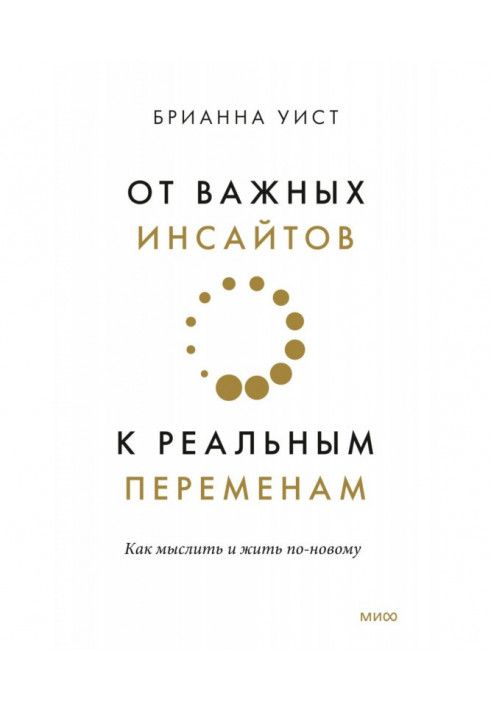 БРИАННА УИСТ

ОТ ВАЖНЫХ
ИНСАЙТОВ

К РЕАЛЬНЫМ
ПЕРЕМЕНАМ

Как мыслить и жить по-новому

МИФ